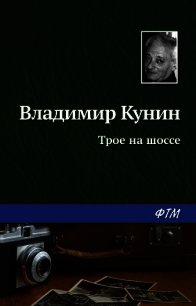 Владимир Кунин

Трое на шоссе

ФТМ